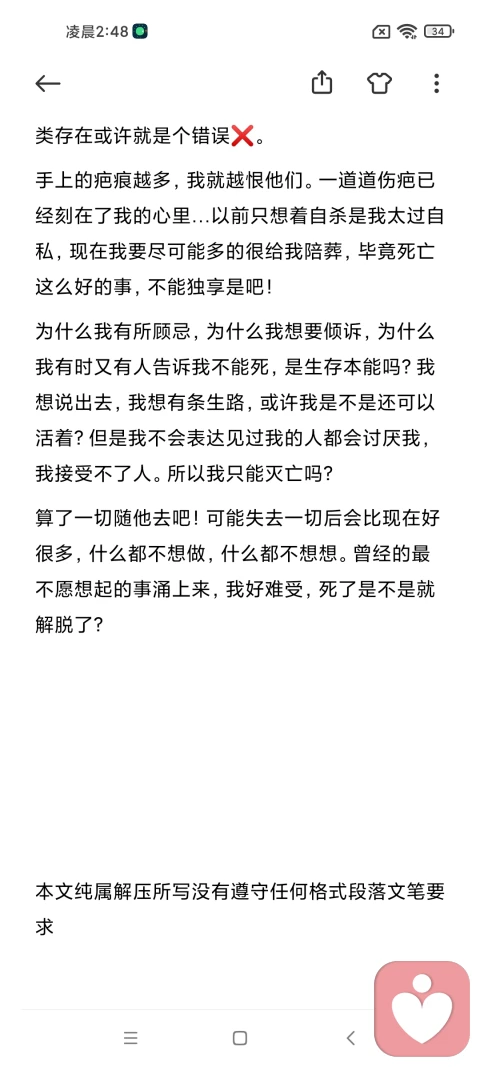 凌晨2:48

34

类存在或许就是个错误❌。

手上的疤痕越多，我就越恨他们。一道道伤疤已经刻在了我的心里...以前只想着自杀是我太过自私，现在我要尽可能多的很给我陪葬，毕竟死亡这么好的事，不能独享是吧！

为什么我有所顾忌，为什么我想要倾诉，为什么我有时又有人告诉我不能死，是生存本能吗？我想说出去，我想有条生路，或许我是不是还可以活着？但是我不会表达见过我的人都会讨厌我，我接受不了人。所以我只能灭亡吗？

算了一切随他去吧！可能失去一切后会比现在好很多，什么都不想做，什么都不想想。曾经的最不愿想起的事涌上来，我好难受，死了是不是就解脱了？

本文纯属解压所写没有遵守任何格式段落文笔要求